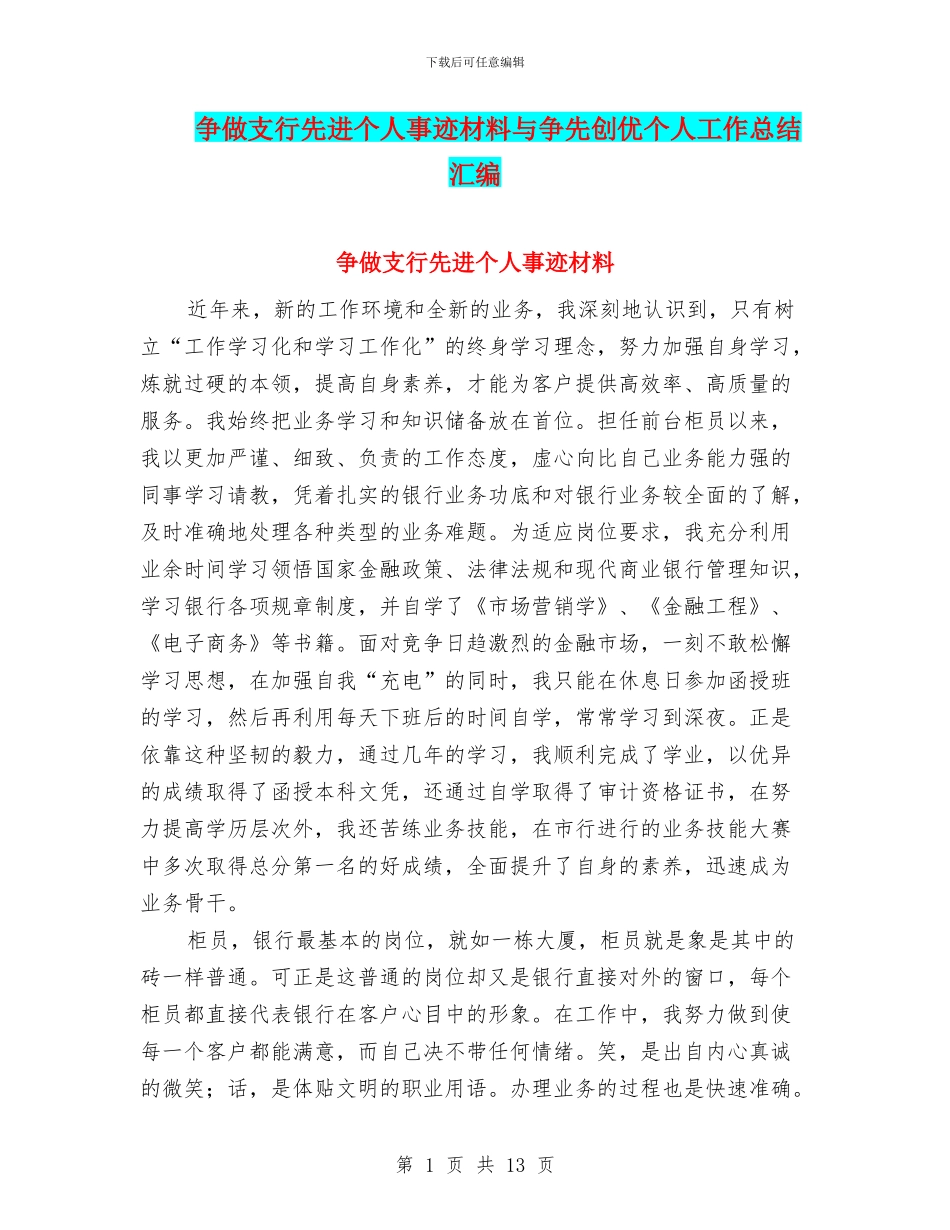 下载后可任意编辑

争做支行先进个人事迹材料与争先创优个人工作总结汇编

争做支行先进个人事迹材料

近年来，新的工作环境和全新的业务，我深刻地认识到，只有树立“工作学习化和学习工作化”的终身学习理念，努力加强自身学习，炼就过硬的本领，提高自身素养，才能为客户提供高效率、高质量的服务。我始终把业务学习和知识储备放在首位。担任前台柜员以来，我以更加严谨、细致、负责的工作态度，虚心向比自己业务能力强的同事学习请教，凭着扎实的银行业务功底和对银行业务较全面的了解，及时准确地处理各种类型的业务难题。为适应岗位要求，我充分利用业余时间学习领悟国家金融政策、法律法规和现代商业银行管理知识，学习银行各项规章制度，并自学了《市场营销学》、《金融工程》、《电子商务》等书籍。面对竞争日趋激烈的金融市场，一刻不敢松懈学习思想，在加强自我“充电”的同时，我只能在休息日参加函授班的学习，然后再利用每天下班后的时间自学，常常学习到深夜。正是依靠这种坚韧的毅力，通过几年的学习，我顺利完成了学业，以优异的成绩取得了函授本科文凭，还通过自学取得了审计资格证书，在努力提高学历层次外，我还苦练业务技能，在市行进行的业务技能大赛中多次取得总分第一名的好成绩，全面提升了自身的素养，迅速成为业务骨干。

柜员，银行最基本的岗位，就如一栋大厦，柜员就是象是其中的砖一样普通。可正是这普通的岗位却又是银行直接对外的窗口，每个柜员都直接代表银行在客户心目中的形象。在工作中，我努力做到使每一个客户都能满意，而自己决不带任何情绪。笑，是出自内心真诚的微笑；话，是体贴文明的职业用语。办理业务的过程也是快速准确。

第 1 页 共 13 页